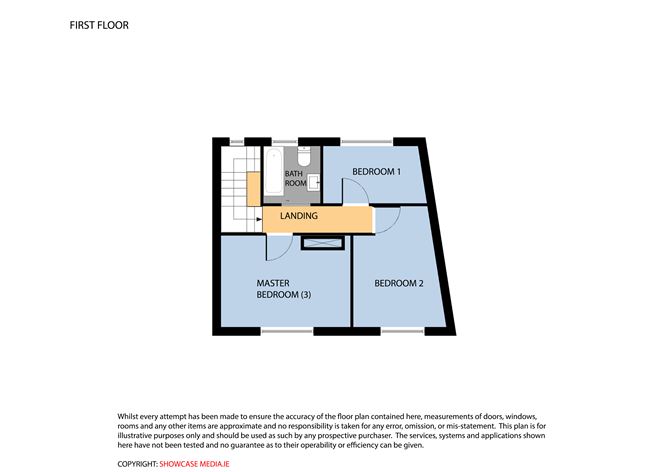 FIRST FLOOR

BATH ROOM

BEDROOM 1

LANDING

MASTER BEDROOM (3)

BEDROOM 2

Whilst every attempt has been made to ensure the accuracy of the floor plan contained here, measurements of doors, windows, rooms and any other items are approximate and no responsibility is taken for any error, omission, or mis-statement. This plan is for illustrative purposes only and should be used as such by any prospective purchaser. The services, systems and applications shown here have not been tested and no guarantee as to their operability or efficiency can be given.

COPYRIGHT: SHOWCASE MEDIA.IE